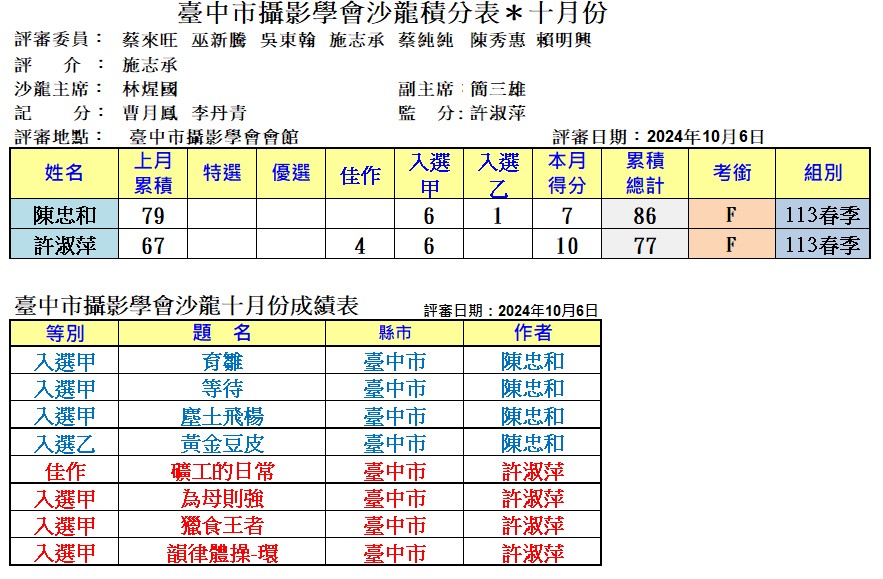 臺中市攝影學會沙龍積分表＊十月份

評審委員： 蔡來旺 巫新騰 吳東翰 施志承 蔡純純 陳秀惠 賴明興
評 介： 施志承
沙龍主席： 林焜國 副主席：簡三雄
記 分： 曹月鳳 李丹青 監 分：許淑萍
評審地點： 臺中市攝影學會會館 評審日期：2024年10月6日

| 姓名 | 上月累積 | 特選 | 優選 | 佳作 | 入選甲 | 入選乙 | 本月得分 | 累積總計 | 考銜 | 組別 |
|---|---|---|---|---|---|---|---|---|---|---|
| 陳忠和 | 79 | | | | 6 | 1 | 7 | 86 | F | 113春季 |
| 許淑萍 | 67 | | | 4 | 6 | | 10 | 77 | F | 113春季 |

臺中市攝影學會沙龍十月份成績表 評審日期：2024年10月6日

| 等別 | 題 名 | 縣市 | 作者 |
|---|---|---|---|
| 入選甲 | 育雛 | 臺中市 | 陳忠和 |
| 入選甲 | 等待 | 臺中市 | 陳忠和 |
| 入選甲 | 塵土飛楊 | 臺中市 | 陳忠和 |
| 入選乙 | 黃金豆皮 | 臺中市 | 陳忠和 |
| 佳作 | 礦工的日常 | 臺中市 | 許淑萍 |
| 入選甲 | 為母則強 | 臺中市 | 許淑萍 |
| 入選甲 | 獵食王者 | 臺中市 | 許淑萍 |
| 入選甲 | 韻律體操-環 | 臺中市 | 許淑萍 |